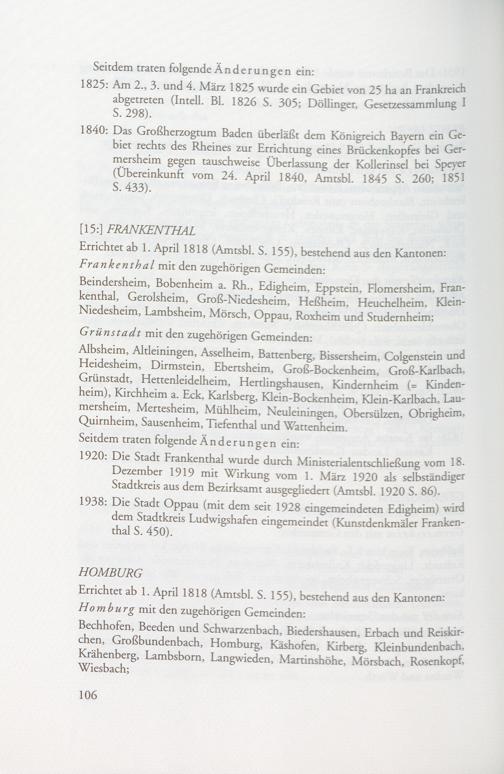 Seitdem traten folgende Änderungen ein:

1825: Am 2., 3. und 4. März 1825 wurde ein Gebiet von 25 ha an Frankreich abgetreten (Intell. Bl. 1826 S. 305; Döllinger, Gesetzessammlung I S. 298).

1840: Das Großherzogtum Baden überläßt dem Königreich Bayern ein Gebiet rechts des Rheines zur Errichtung eines Brückenkopfes bei Germersheim gegen tauschweise Überlassung der Kollerinsel bei Speyer (Übereinkunft vom 24. April 1840, Amtsbl. 1845 S. 260; 1851 S. 433).

[15:] FRANKENTHAL

Errichtet ab 1. April 1818 (Amtsbl. S. 155), bestehend aus den Kantonen:

Frankenthal mit den zugehörigen Gemeinden:

Beindersheim, Bobenheim a. Rh., Edigheim, Eppstein, Flomersheim, Frankenthal, Gerolsheim, Groß-Niedesheim, Heßheim, Heuchelheim, Klein-Niedesheim, Lambsheim, Mörsch, Oppau, Roxheim und Studernheim;

Grünstadt mit den zugehörigen Gemeinden:

Albsheim, Altleiningen, Asselheim, Battenberg, Bissersheim, Colgenstein und Heidesheim, Dirmstein, Ebertsheim, Groß-Bockenheim, Groß-Karlbach, Grünstadt, Hettenleidelheim, Hertlingshausen, Kindernheim (= Kindenheim), Kirchheim a. Eck, Karlsberg, Klein-Bockenheim, Klein-Karlbach, Laumersheim, Mertesheim, Mühlheim, Neuleiningen, Obersülzen, Obrigheim, Quirnheim, Sausenheim, Tiefenthal und Wattenheim.

Seitdem traten folgende Änderungen ein:

1920: Die Stadt Frankenthal wurde durch Ministerialentschließung vom 18. Dezember 1919 mit Wirkung vom 1. März 1920 als selbständiger Stadtkreis aus dem Bezirksamt ausgegliedert (Amtsbl. 1920 S. 86).

1938: Die Stadt Oppau (mit dem seit 1928 eingemeindeten Edigheim) wird dem Stadtkreis Ludwigshafen eingemeindet (Kunstdenkmäler Frankenthal S. 450).

HOMBURG

Errichtet ab 1. April 1818 (Amtsbl. S. 155), bestehend aus den Kantonen:

Homburg mit den zugehörigen Gemeinden:

Bechhofen, Beeden und Schwarzenbach, Biedershausen, Erbach und Reiskirchen, Großbundenbach, Homburg, Käshofen, Kirberg, Kleinbundenbach, Krähenberg, Lambsborn, Langwieden, Martinshöhe, Mörsbach, Rosenkopf, Wiesbach;

106